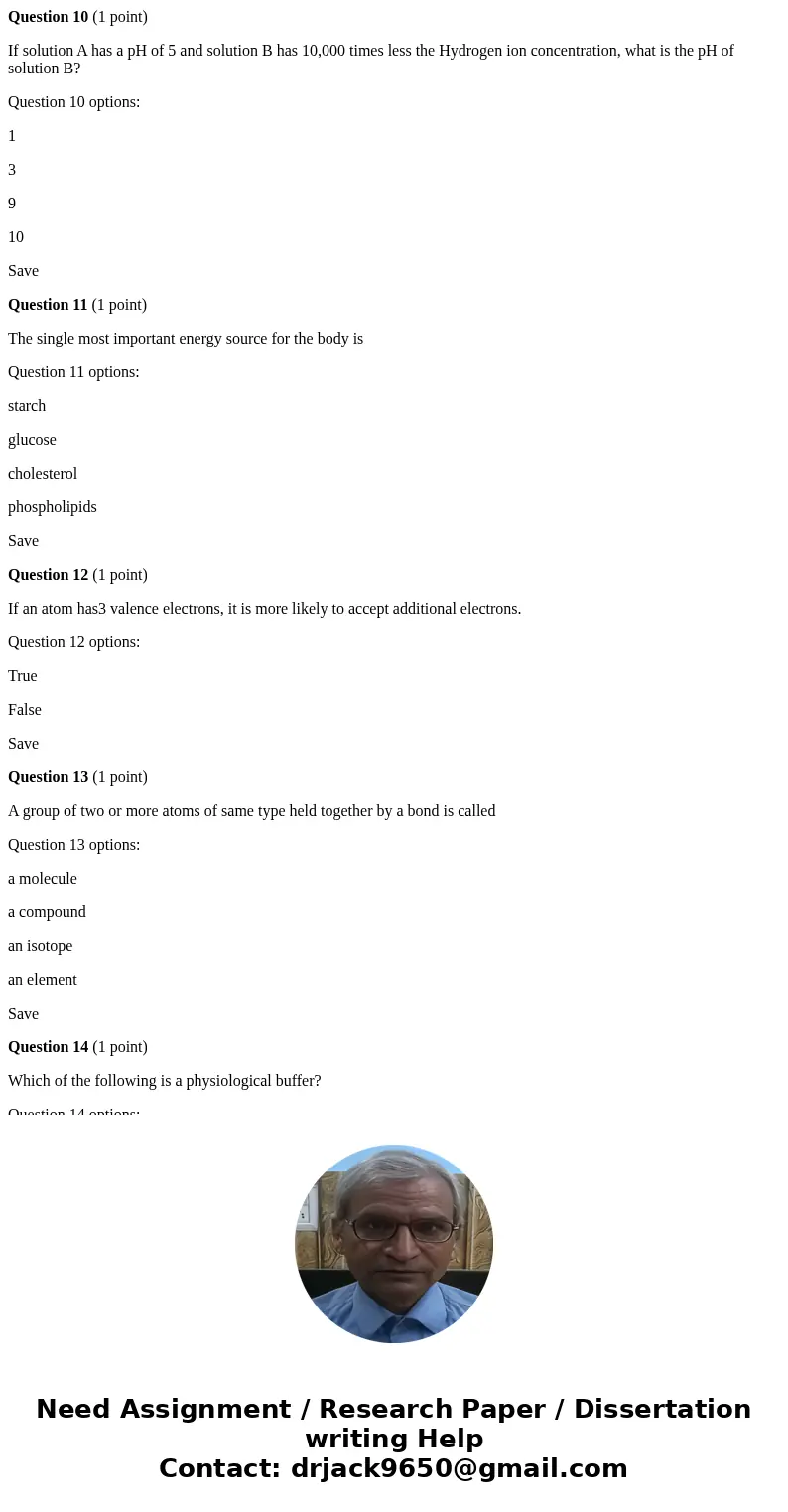 **Question 10** (1 point)

If solution A has a pH of 5 and solution B has 10,000 times less the Hydrogen ion concentration, what is the pH of solution B?

Question 10 options:

1

3

9

10

Save

**Question 11** (1 point)

The single most important energy source for the body is

Question 11 options:

starch

glucose

cholesterol

phospholipids

Save

**Question 12** (1 point)

If an atom has3 valence electrons, it is more likely to accept additional electrons.

Question 12 options:

True

False

Save

**Question 13** (1 point)

A group of two or more atoms of same type held together by a bond is called

Question 13 options:

a molecule

a compound

an isotope

an element

Save

**Question 14** (1 point)

Which of the following is a physiological buffer?

Question 14 options:

Need Assignment / Research Paper / Dissertation writing Help
Contact: drjack9650@gmail.com